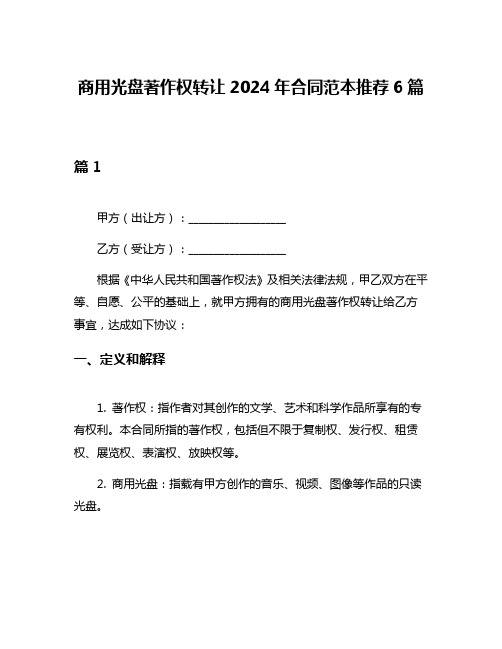 商用光盘著作权转让 2024 年合同范本推荐 6 篇

篇 1

甲方（出让方）：________________

乙方（受让方）：________________

根据《中华人民共和国著作权法》及相关法律法规，甲乙双方在平等、自愿、公平的基础上，就甲方拥有的商用光盘著作权转让给乙方事宜，达成如下协议：

一、定义和解释

1. 著作权：指作者对其创作的文学、艺术和科学作品所享有的专有权利。本合同所指的著作权，包括但不限于复制权、发行权、租赁权、展览权、表演权、放映权等。

2. 商用光盘：指载有甲方创作的音乐、视频、图像等作品的只读光盘。